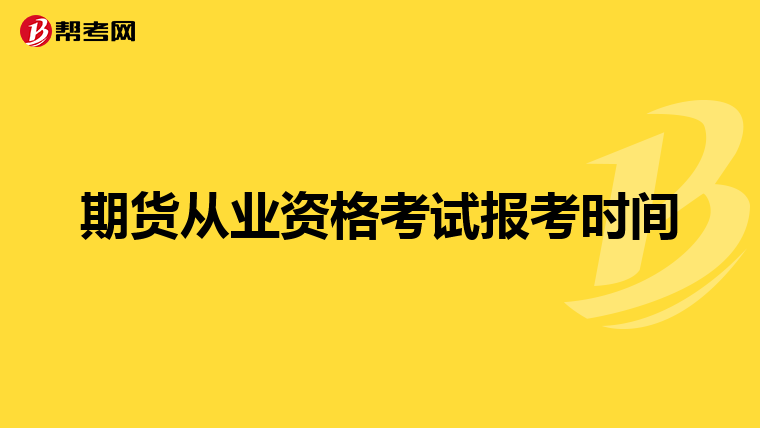 帮考网

期货从业资格考试报考时间